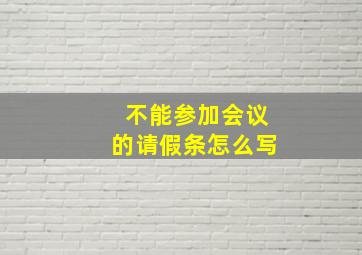 不能参加会议
的请假条怎么写